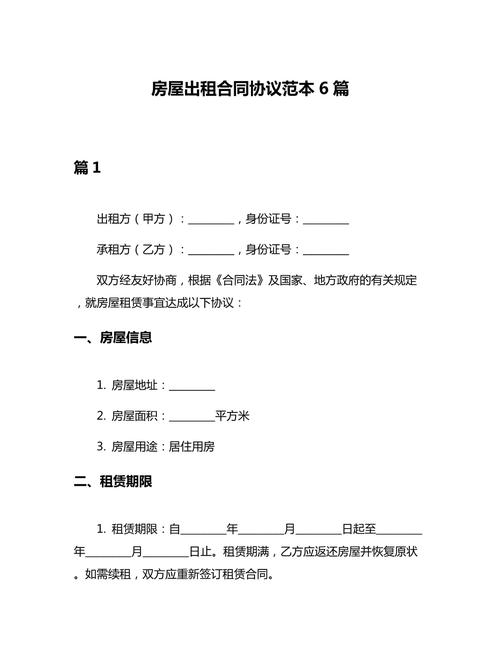 房屋出租合同协议范本 6 篇

篇 1

出租方（甲方）：________，身份证号：________

承租方（乙方）：________，身份证号：________

双方经友好协商，根据《合同法》及国家、地方政府的有关规定，就房屋租赁事宜达成以下协议：

一、房屋信息

1. 房屋地址：________

2. 房屋面积：________平方米

3. 房屋用途：居住用房

二、租赁期限

1. 租赁期限：自________年________月________日起至________年________月________日止。租赁期满，乙方应返还房屋并恢复原状。如需续租，双方应重新签订租赁合同。